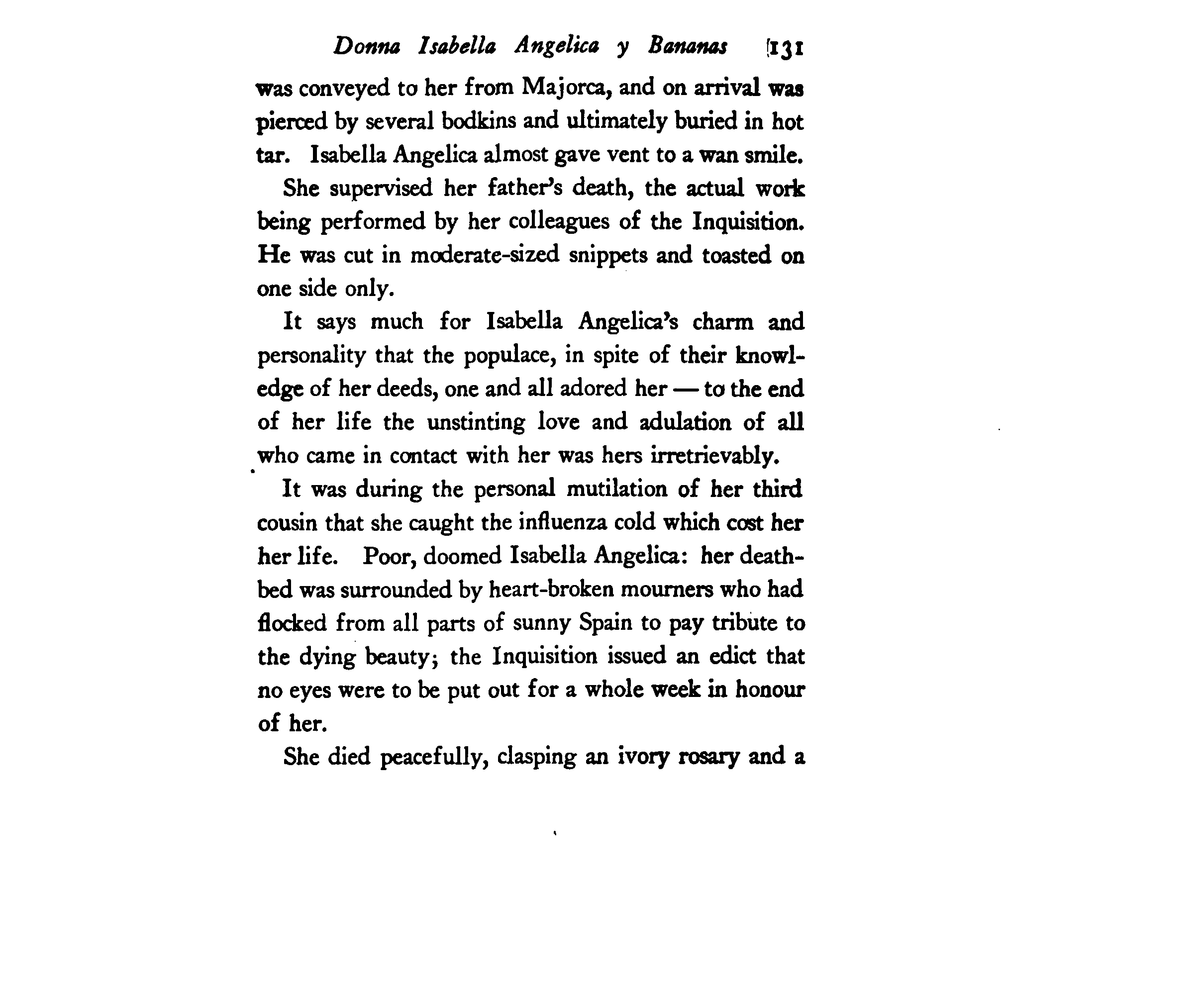 Donna Isabella Angelica y Bananas 131

was conveyed to her from Majorca, and on arrival was pierced by several bodkins and ultimately buried in hot tar. Isabella Angelica almost gave vent to a wan smile.

She supervised her father's death, the actual work being performed by her colleagues of the Inquisition. He was cut in moderate-sized snippets and toasted on one side only.

It says much for Isabella Angelica's charm and personality that the populace, in spite of their knowledge of her deeds, one and all adored her — to the end of her life the unstinting love and adulation of all who came in contact with her was hers irretrievably.

It was during the personal mutilation of her third cousin that she caught the influenza cold which cost her her life. Poor, doomed Isabella Angelica: her deathbed was surrounded by heart-broken mourners who had flocked from all parts of sunny Spain to pay tribute to the dying beauty; the Inquisition issued an edict that no eyes were to be put out for a whole week in honour of her.

She died peacefully, clasping an ivory rosary and a